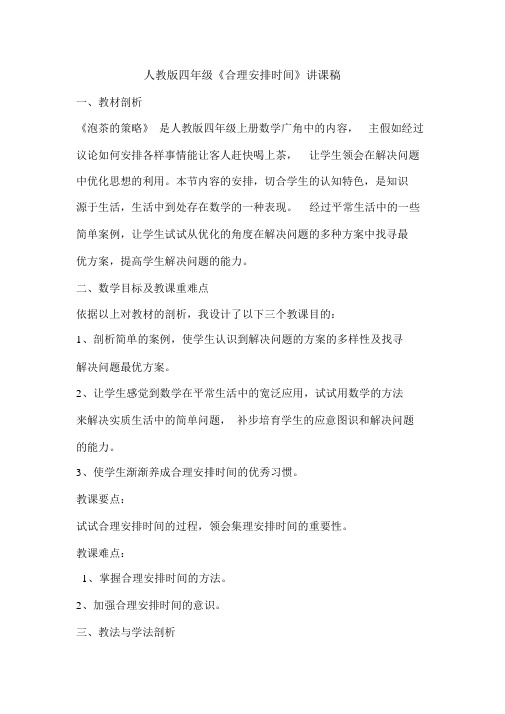 人教版四年级《合理安排时间》讲课稿

一、教材剖析

《泡茶的策略》 是人教版四年级上册数学广角中的内容， 主假如经过议论如何安排各样事情能让客人赶快喝上茶， 让学生领会在解决问题中优化思想的利用。本节内容的安排，切合学生的认知特色，是知识源于生活，生活中到处存在数学的一种表现。 经过平常生活中的一些简单案例，让学生试试从优化的角度在解决问题的多种方案中找寻最优方案，提高学生解决问题的能力。

二、数学目标及教课重难点

依据以上对教材的剖析，我设计了以下三个教课目的：

1、剖析简单的案例，使学生认识到解决问题的方案的多样性及找寻解决问题最优方案。

2、让学生感觉到数学在平常生活中的宽泛应用，试试用数学的方法来解决实质生活中的简单问题， 补步培育学生的应意图识和解决问题的能力。

3、使学生渐渐养成合理安排时间的优秀习惯。

教课要点：

试试合理安排时间的过程，领会集理安排时间的重要性。

教课难点：

1、掌握合理安排时间的方法。

2、加强合理安排时间的意识。

三、教法与学法剖析